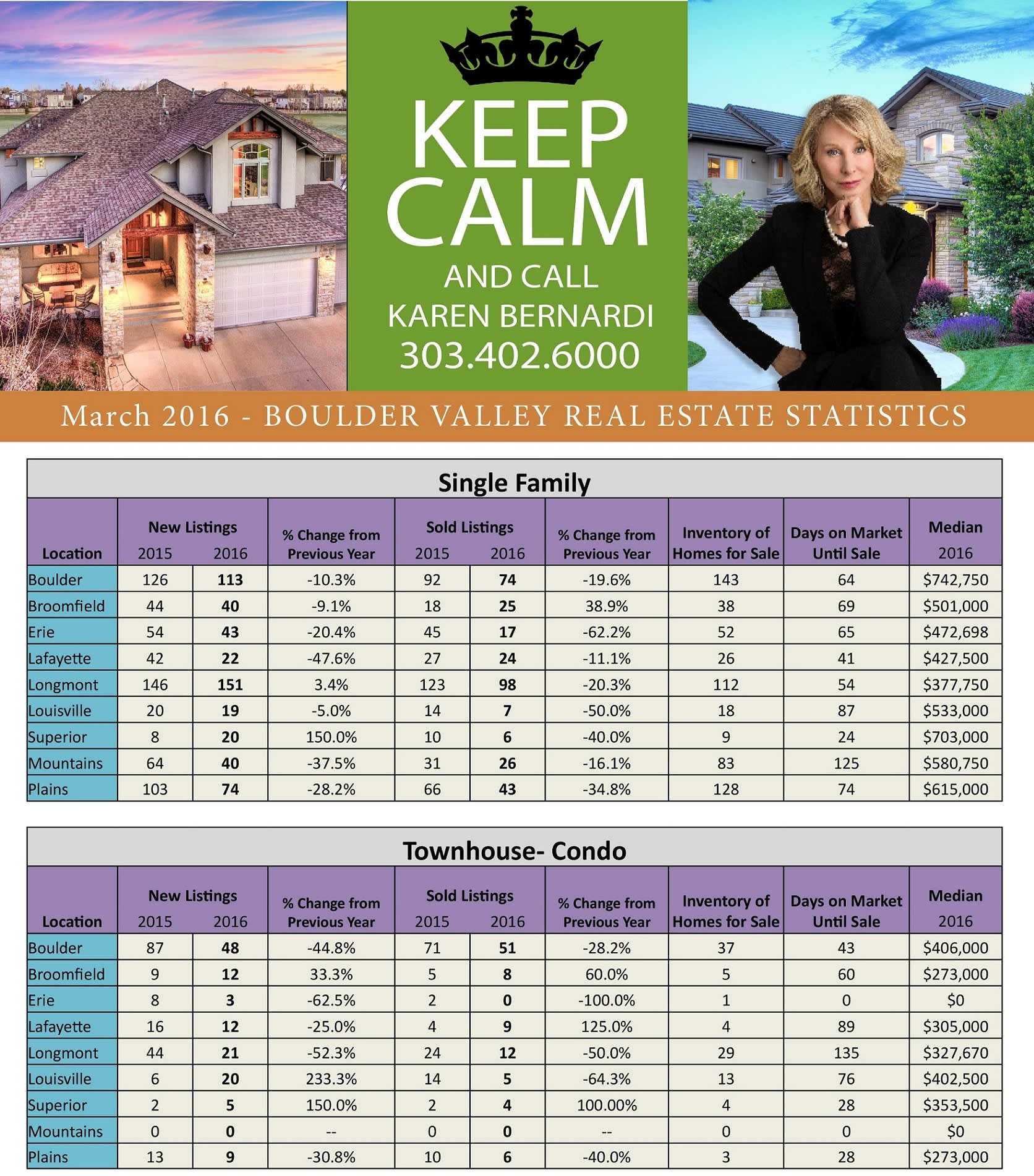 KEEP CALM
AND CALL
KAREN BERNARDI
303.402.6000

March 2016 - BOULDER VALLEY REAL ESTATE STATISTICS

Single Family

| Location | New Listings 2015 | New Listings 2016 | % Change from Previous Year | Sold Listings 2015 | Sold Listings 2016 | % Change from Previous Year | Inventory of Homes for Sale | Days on Market Until Sale | Median 2016 |
|---|---|---|---|---|---|---|---|---|---|
| Boulder | 126 | 113 | -10.3% | 92 | 74 | -19.6% | 143 | 64 | $742,750 |
| Broomfield | 44 | 40 | -9.1% | 18 | 25 | 38.9% | 38 | 69 | $501,000 |
| Erie | 54 | 43 | -20.4% | 45 | 17 | -62.2% | 52 | 65 | $472,698 |
| Lafayette | 42 | 22 | -47.6% | 27 | 24 | -11.1% | 26 | 41 | $427,500 |
| Longmont | 146 | 151 | 3.4% | 123 | 98 | -20.3% | 112 | 54 | $377,750 |
| Louisville | 20 | 19 | -5.0% | 14 | 7 | -50.0% | 18 | 87 | $533,000 |
| Superior | 8 | 20 | 150.0% | 10 | 6 | -40.0% | 9 | 24 | $703,000 |
| Mountains | 64 | 40 | -37.5% | 31 | 26 | -16.1% | 83 | 125 | $580,750 |
| Plains | 103 | 74 | -28.2% | 66 | 43 | -34.8% | 128 | 74 | $615,000 |

Townhouse- Condo

| Location | New Listings 2015 | New Listings 2016 | % Change from Previous Year | Sold Listings 2015 | Sold Listings 2016 | % Change from Previous Year | Inventory of Homes for Sale | Days on Market Until Sale | Median 2016 |
|---|---|---|---|---|---|---|---|---|---|
| Boulder | 87 | 48 | -44.8% | 71 | 51 | -28.2% | 37 | 43 | $406,000 |
| Broomfield | 9 | 12 | 33.3% | 5 | 8 | 60.0% | 5 | 60 | $273,000 |
| Erie | 8 | 3 | -62.5% | 2 | 0 | -100.0% | 1 | 0 | $0 |
| Lafayette | 16 | 12 | -25.0% | 4 | 9 | 125.0% | 4 | 89 | $305,000 |
| Longmont | 44 | 21 | -52.3% | 24 | 12 | -50.0% | 29 | 135 | $327,670 |
| Louisville | 6 | 20 | 233.3% | 14 | 5 | -64.3% | 13 | 76 | $402,500 |
| Superior | 2 | 5 | 150.0% | 2 | 4 | 100.00% | 4 | 28 | $353,500 |
| Mountains | 0 | 0 | -- | 0 | 0 | -- | 0 | 0 | $0 |
| Plains | 13 | 9 | -30.8% | 10 | 6 | -40.0% | 3 | 28 | $273,000 |